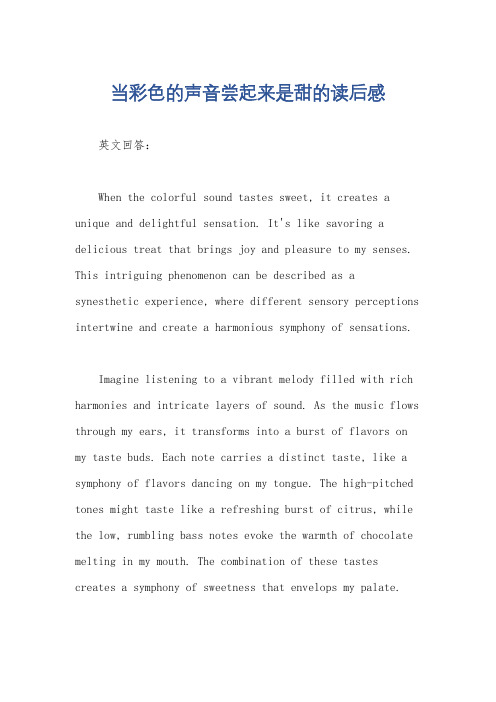 当彩色的声音尝起来是甜的读后感

英文回答：

When the colorful sound tastes sweet, it creates a unique and delightful sensation. It's like savoring a delicious treat that brings joy and pleasure to my senses. This intriguing phenomenon can be described as a synesthetic experience, where different sensory perceptions intertwine and create a harmonious symphony of sensations.

Imagine listening to a vibrant melody filled with rich harmonies and intricate layers of sound. As the music flows through my ears, it transforms into a burst of flavors on my taste buds. Each note carries a distinct taste, like a symphony of flavors dancing on my tongue. The high-pitched tones might taste like a refreshing burst of citrus, while the low, rumbling bass notes evoke the warmth of chocolate melting in my mouth. The combination of these tastes creates a symphony of sweetness that envelops my palate.